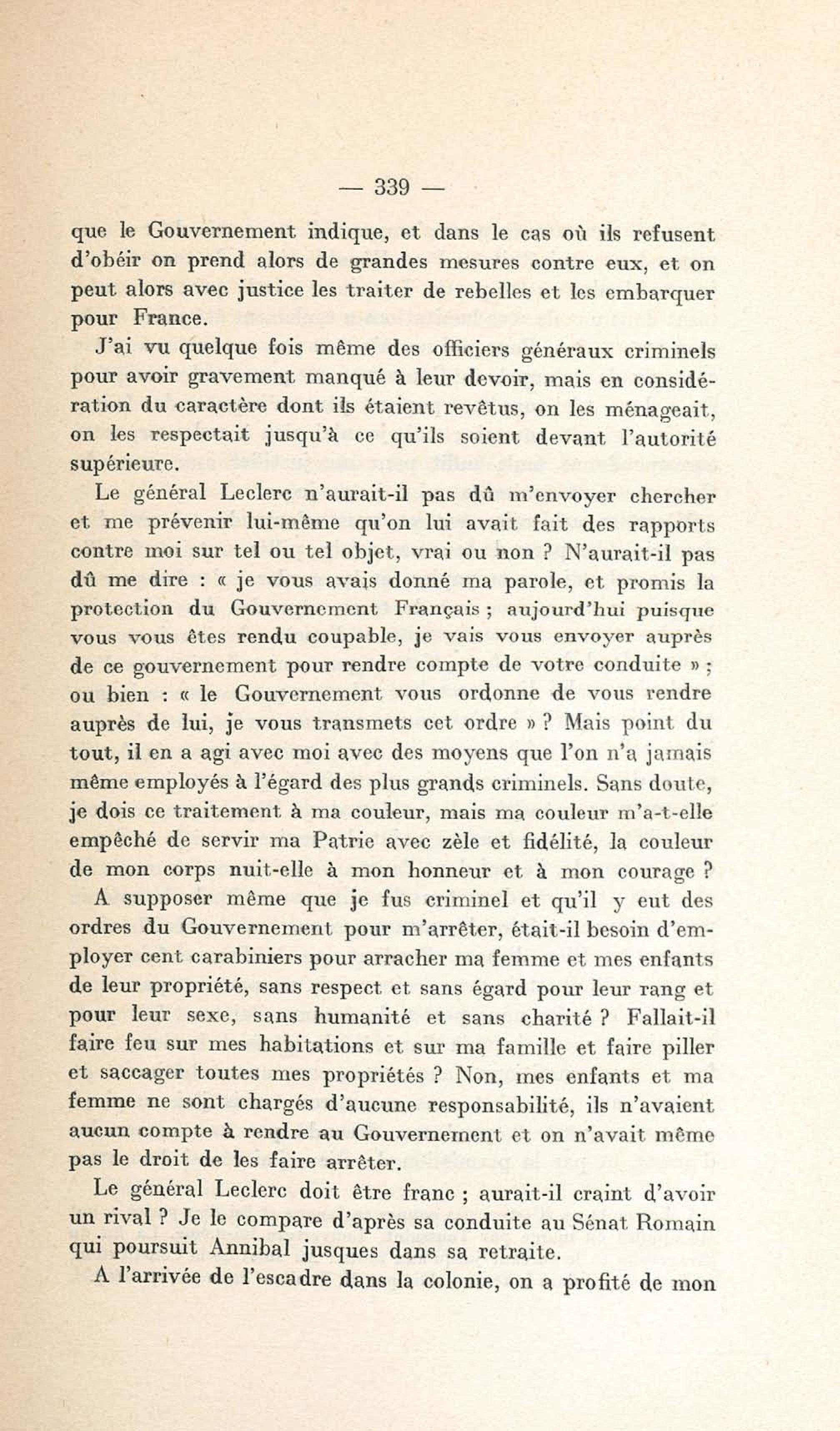 — 339 —

que le Gouvernement indique, et dans le cas où ils refusent d'obéir on prend alors de grandes mesures contre eux, et on peut alors avec justice les traiter de rebelles et les embarquer pour France.

J'ai vu quelque fois même des officiers généraux criminels pour avoir gravement manqué à leur devoir, mais en considération du caractère dont ils étaient revêtus, on les ménageait, on les respectait jusqu'à ce qu'ils soient devant l'autorité supérieure.

Le général Leclerc n'aurait-il pas dû m'envoyer chercher et me prévenir lui-même qu'on lui avait fait des rapports contre moi sur tel ou tel objet, vrai ou non ? N'aurait-il pas dû me dire : « je vous avais donné ma parole, et promis la protection du Gouvernement Français ; aujourd'hui puisque vous vous êtes rendu coupable, je vais vous envoyer auprès de ce gouvernement pour rendre compte de votre conduite » ; ou bien : « le Gouvernement vous ordonne de vous rendre auprès de lui, je vous transmets cet ordre » ? Mais point du tout, il en a agi avec moi avec des moyens que l'on n'a jamais même employés à l'égard des plus grands criminels. Sans doute, je dois ce traitement à ma couleur, mais ma couleur m'a-t-elle empêché de servir ma Patrie avec zèle et fidélité, la couleur de mon corps nuit-elle à mon honneur et à mon courage ?

A supposer même que je fus criminel et qu'il y eut des ordres du Gouvernement pour m'arrêter, était-il besoin d'employer cent carabiniers pour arracher ma femme et mes enfants de leur propriété, sans respect et sans égard pour leur rang et pour leur sexe, sans humanité et sans charité ? Fallait-il faire feu sur mes habitations et sur ma famille et faire piller et saccager toutes mes propriétés ? Non, mes enfants et ma femme ne sont chargés d'aucune responsabilité, ils n'avaient aucun compte à rendre au Gouvernement et on n'avait même pas le droit de les faire arrêter.

Le général Leclerc doit être franc ; aurait-il craint d'avoir un rival ? Je le compare d'après sa conduite au Sénat Romain qui poursuit Annibal jusques dans sa retraite.

A l'arrivée de l'escadre dans la colonie, on a profité de mon